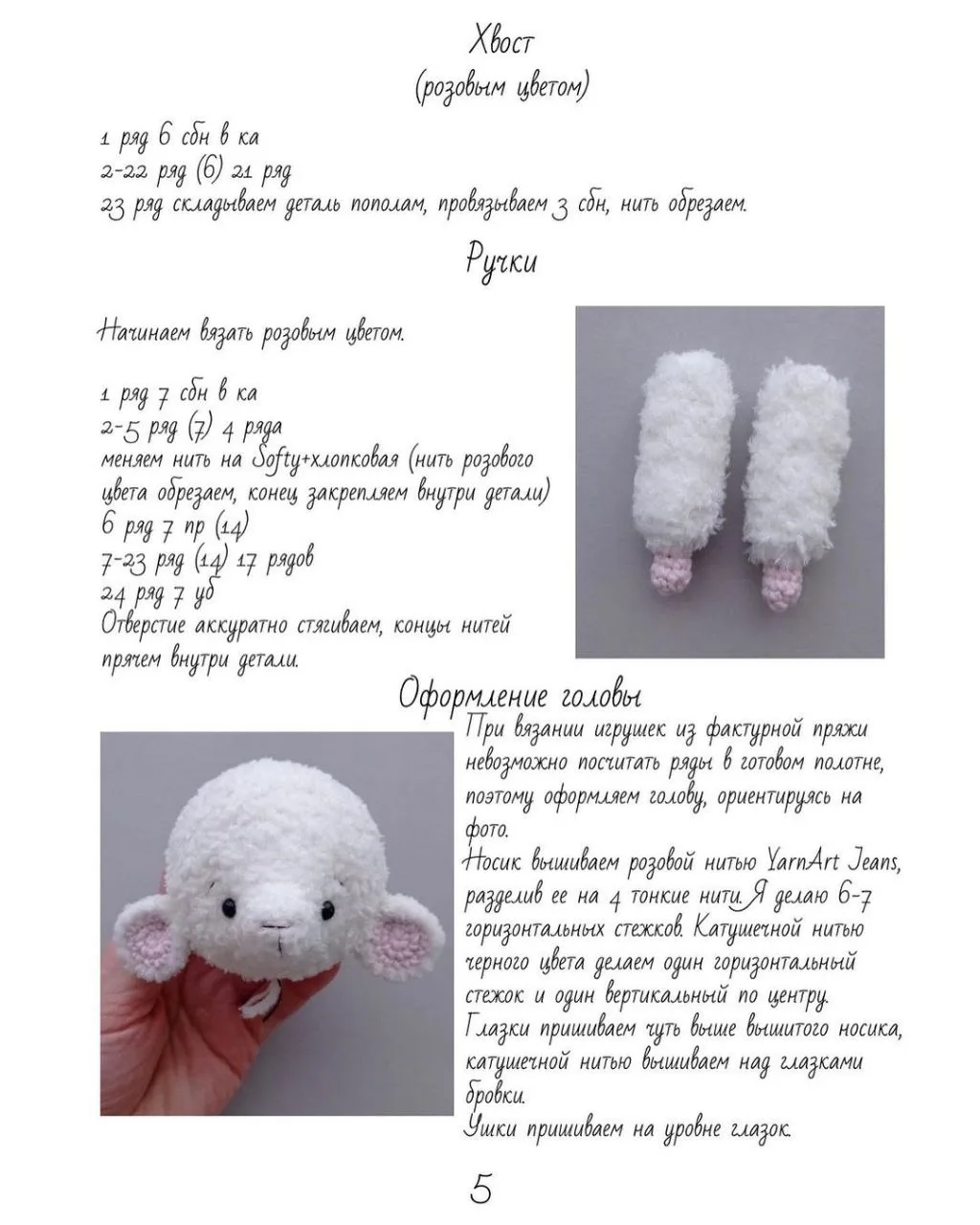 Хвост
(розовым цветом)

1 ряд 6 сбн в ка
2-22 ряд (6) 21 ряд
23 ряд складываем деталь пополам, провязываем 3 сбн, нить обрезаем.

Ручки

Начинаем вязать розовым цветом.

1 ряд 7 сбн в ка
2-5 ряд (7) 4 ряда
меняем нить на Softy+хлопковая (нить розового цвета обрезаем, конец закрепляем внутри детали)
6 ряд 7 пр (14)
7-23 ряд (14) 17 рядов
24 ряд 7 уб
Отверстие аккуратно стягиваем, концы нитей прячем внутри детали.

Оформление головы

При вязании игрушек из фактурной пряжи невозможно посчитать ряды в готовом полотне, поэтому оформляем голову, ориентируясь на фото.
Носик вышиваем розовой нитью YarnArt Jeans, разделив ее на 4 тонкие нити. Я делаю 6-7 горизонтальных стежков. Катушечной нитью черного цвета делаем один горизонтальный стежок и один вертикальный по центру.
Глазки пришиваем чуть выше вышитого носика, катушечной нитью вышиваем над глазками бровки.
Ушки пришиваем на уровне глазок.

5